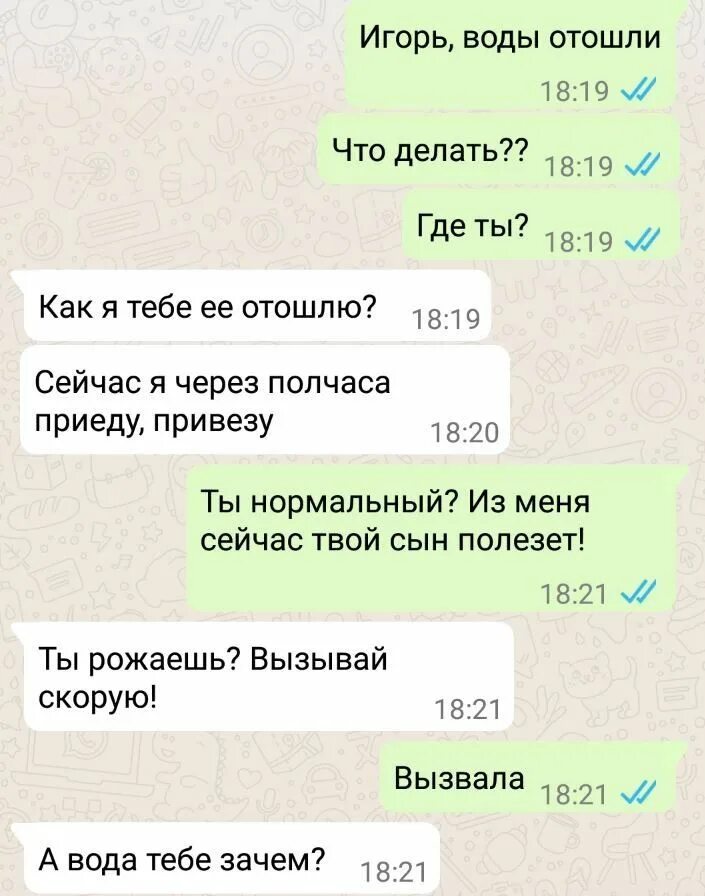 Игорь, воды отошли
18:19

Что делать??
18:19

Где ты?
18:19

Как я тебе ее отошлю?
18:19

Сейчас я через полчаса приеду, привезу
18:20

Ты нормальный? Из меня сейчас твой сын полезет!
18:21

Ты рожаешь? Вызывай скорую!
18:21

Вызвала
18:21

А вода тебе зачем?
18:21